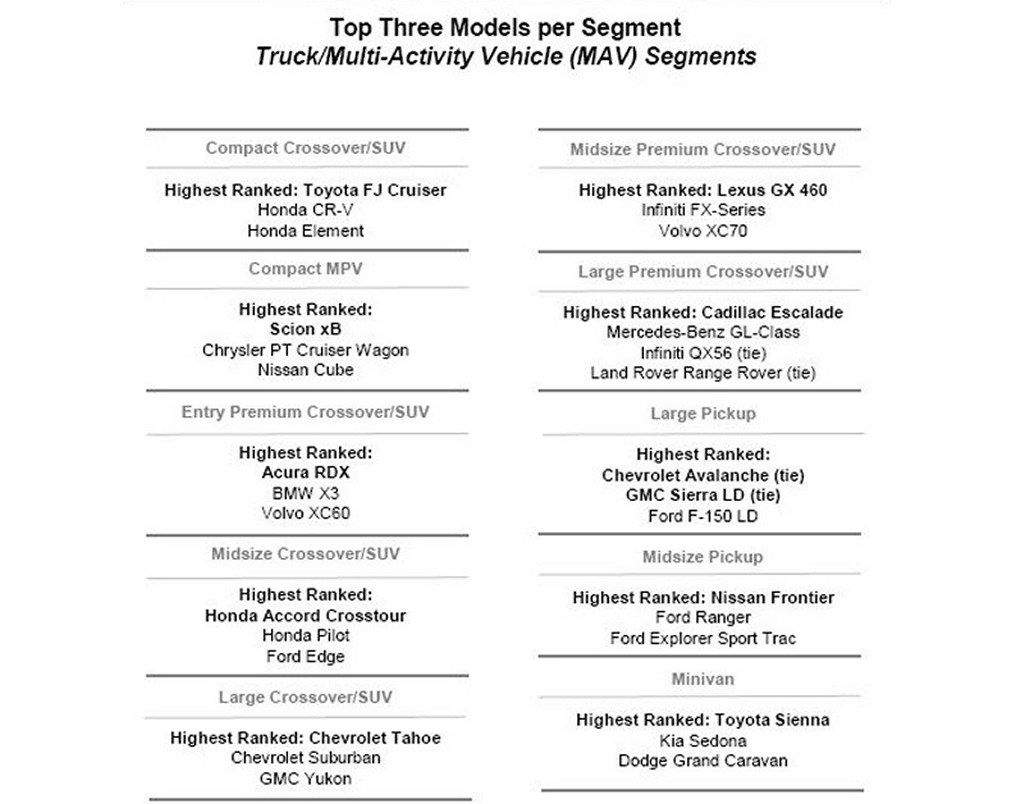 Top Three Models per Segment
Truck/Multi-Activity Vehicle (MAV) Segments

Compact Crossover/SUV

Highest Ranked: Toyota FJ Cruiser
Honda CR-V
Honda Element

Compact MPV

Highest Ranked:
Scion xB
Chrysler PT Cruiser Wagon
Nissan Cube

Entry Premium Crossover/SUV

Highest Ranked:
Acura RDX
BMW X3
Volvo XC60

Midsize Crossover/SUV

Highest Ranked:
Honda Accord Crosstour
Honda Pilot
Ford Edge

Large Crossover/SUV

Highest Ranked: Chevrolet Tahoe
Chevrolet Suburban
GMC Yukon

Midsize Premium Crossover/SUV

Highest Ranked: Lexus GX 460
Infiniti FX-Series
Volvo XC70

Large Premium Crossover/SUV

Highest Ranked: Cadillac Escalade
Mercedes-Benz GL-Class
Infiniti QX56 (tie)
Land Rover Range Rover (tie)

Large Pickup

Highest Ranked:
Chevrolet Avalanche (tie)
GMC Sierra LD (tie)
Ford F-150 LD

Midsize Pickup

Highest Ranked: Nissan Frontier
Ford Ranger
Ford Explorer Sport Trac

Minivan

Highest Ranked: Toyota Sienna
Kia Sedona
Dodge Grand Caravan